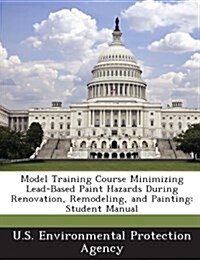 Model Training Course Minimizing Lead-Based Paint Hazards During Renovation, Remodeling, and Painting: Student Manual

U.S. Environmental Protection Agency